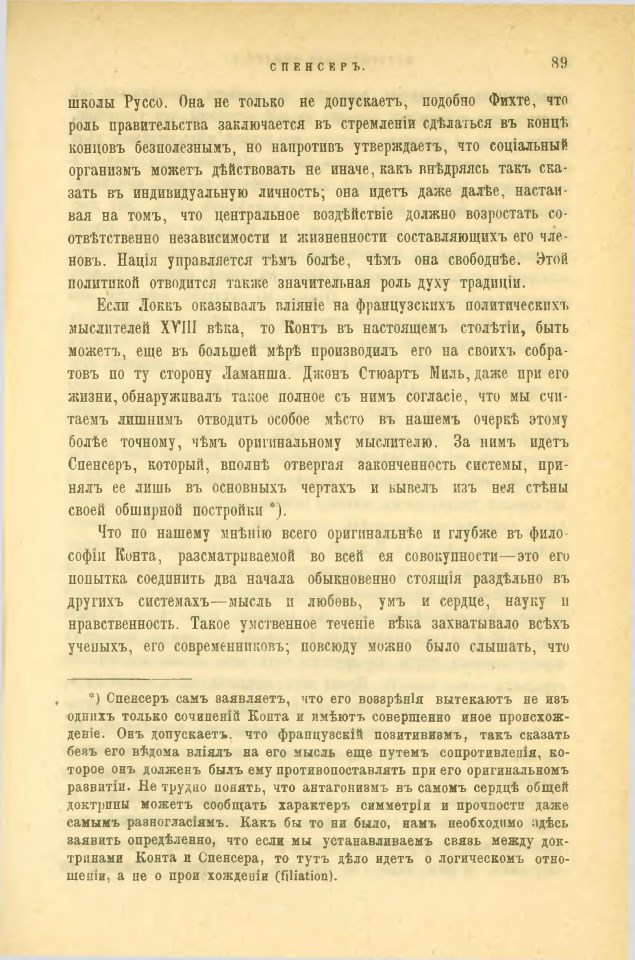 СПЕНСЕРЪ. 89

школы Руссо. Она не только не допускаетъ, подобно Фихте, что роль правительства заключается въ стремленіи сдѣлаться въ концѣ концовъ безполезнымъ, но напротивъ утверждаетъ, что соціальный организмъ можетъ дѣйствовать не иначе, какъ внѣдряясь такъ сказать въ индивидуальную личность; она идетъ даже далѣе, настаивая на томъ, что центральное воздѣйствіе должно возростать соотвѣтственно независимости и жизненности составляющихъ его членовъ. Нація управляется тѣмъ болѣе, чѣмъ она свободнѣе. Этой политикой отводится также значительная роль духу традиціи.

Если Локкъ оказывалъ вліяніе на французскихъ политическихъ мыслителей XVIII вѣка, то Контъ въ настоящемъ столѣтіи, быть можетъ, еще въ большей мѣрѣ производилъ его на своихъ собратовъ по ту сторону Ламанша. Джонъ Стюартъ Миль, даже при его жизни, обнаруживалъ такое полное съ нимъ согласіе, что мы считаемъ лишнимъ отводить особое мѣсто въ нашемъ очеркѣ этому болѣе точному, чѣмъ оригинальному мыслителю. За нимъ идетъ Спенсеръ, который, вполнѣ отвергая законченность системы, принялъ ее лишь въ основныхъ чертахъ и вывелъ изъ нея стѣны своей обширной постройки *).

Что по нашему мнѣнію всего оригинальнѣе и глубже въ философіи Конта, разсматриваемой во всей ея совокупности—это его попытка соединить два начала обыкновенно стоящія раздѣльно въ другихъ системахъ—мысль и любовь, умъ и сердце, науку и нравственность. Такое умственное теченіе вѣка захватывало всѣхъ ученыхъ, его современниковъ; повсюду можно было слышать, что

*) Спенсеръ самъ заявляетъ, что его воззрѣнія вытекаютъ не изъ однихъ только сочиненій Конта и имѣютъ совершенно иное происхожденіе. Онъ допускаетъ, что французскій позитивизмъ, такъ сказать безъ его вѣдома вліялъ на его мысль еще путемъ сопротивленія, которое онъ долженъ былъ ему противопоставлять при его оригинальномъ развитіи. Не трудно понять, что антагонизмъ въ самомъ сердцѣ общей доктрины можетъ сообщать характеръ симметріи и прочности даже самымъ разногласіямъ. Какъ бы то ни было, намъ необходимо здѣсь заявить опредѣленно, что если мы устанавливаемъ связь между доктринами Конта и Спенсера, то тутъ дѣло идетъ о логическомъ отношеніи, а не о происхожденіи (filiation).